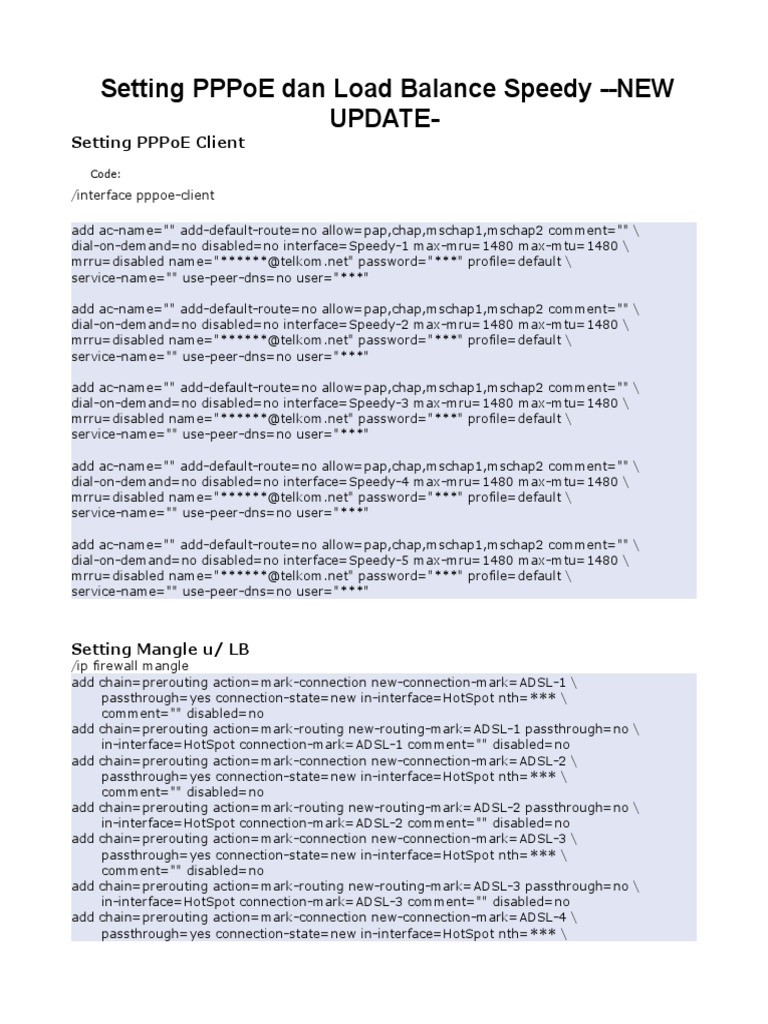 Setting PPPoE dan Load Balance Speedy --NEW UPDATE-

Setting PPPoE Client

Code:

/interface pppoe-client

add ac-name="" add-default-route=no allow=pap,chap,mschap1,mschap2 comment="" \
dial-on-demand=no disabled=no interface=Speedy-1 max-mru=1480 max-mtu=1480 \
mrru=disabled name="******@telkom.net" password="***" profile=default \
service-name="" use-peer-dns=no user="***"

add ac-name="" add-default-route=no allow=pap,chap,mschap1,mschap2 comment="" \
dial-on-demand=no disabled=no interface=Speedy-2 max-mru=1480 max-mtu=1480 \
mrru=disabled name="******@telkom.net" password="***" profile=default \
service-name="" use-peer-dns=no user="***"

add ac-name="" add-default-route=no allow=pap,chap,mschap1,mschap2 comment="" \
dial-on-demand=no disabled=no interface=Speedy-3 max-mru=1480 max-mtu=1480 \
mrru=disabled name="******@telkom.net" password="***" profile=default \
service-name="" use-peer-dns=no user="***"

add ac-name="" add-default-route=no allow=pap,chap,mschap1,mschap2 comment="" \
dial-on-demand=no disabled=no interface=Speedy-4 max-mru=1480 max-mtu=1480 \
mrru=disabled name="******@telkom.net" password="***" profile=default \
service-name="" use-peer-dns=no user="***"

add ac-name="" add-default-route=no allow=pap,chap,mschap1,mschap2 comment="" \
dial-on-demand=no disabled=no interface=Speedy-5 max-mru=1480 max-mtu=1480 \
mrru=disabled name="******@telkom.net" password="***" profile=default \
service-name="" use-peer-dns=no user="***"

Setting Mangle u/ LB
/ip firewall mangle
add chain=prerouting action=mark-connection new-connection-mark=ADSL-1 \
passthrough=yes connection-state=new in-interface=HotSpot nth=*** \
comment="" disabled=no
add chain=prerouting action=mark-routing new-routing-mark=ADSL-1 passthrough=no \
in-interface=HotSpot connection-mark=ADSL-1 comment="" disabled=no
add chain=prerouting action=mark-connection new-connection-mark=ADSL-2 \
passthrough=yes connection-state=new in-interface=HotSpot nth=*** \
comment="" disabled=no
add chain=prerouting action=mark-routing new-routing-mark=ADSL-2 passthrough=no \
in-interface=HotSpot connection-mark=ADSL-2 comment="" disabled=no
add chain=prerouting action=mark-connection new-connection-mark=ADSL-3 \
passthrough=yes connection-state=new in-interface=HotSpot nth=*** \
comment="" disabled=no
add chain=prerouting action=mark-routing new-routing-mark=ADSL-3 passthrough=no \
in-interface=HotSpot connection-mark=ADSL-3 comment="" disabled=no
add chain=prerouting action=mark-connection new-connection-mark=ADSL-4 \
passthrough=yes connection-state=new in-interface=HotSpot nth=*** \